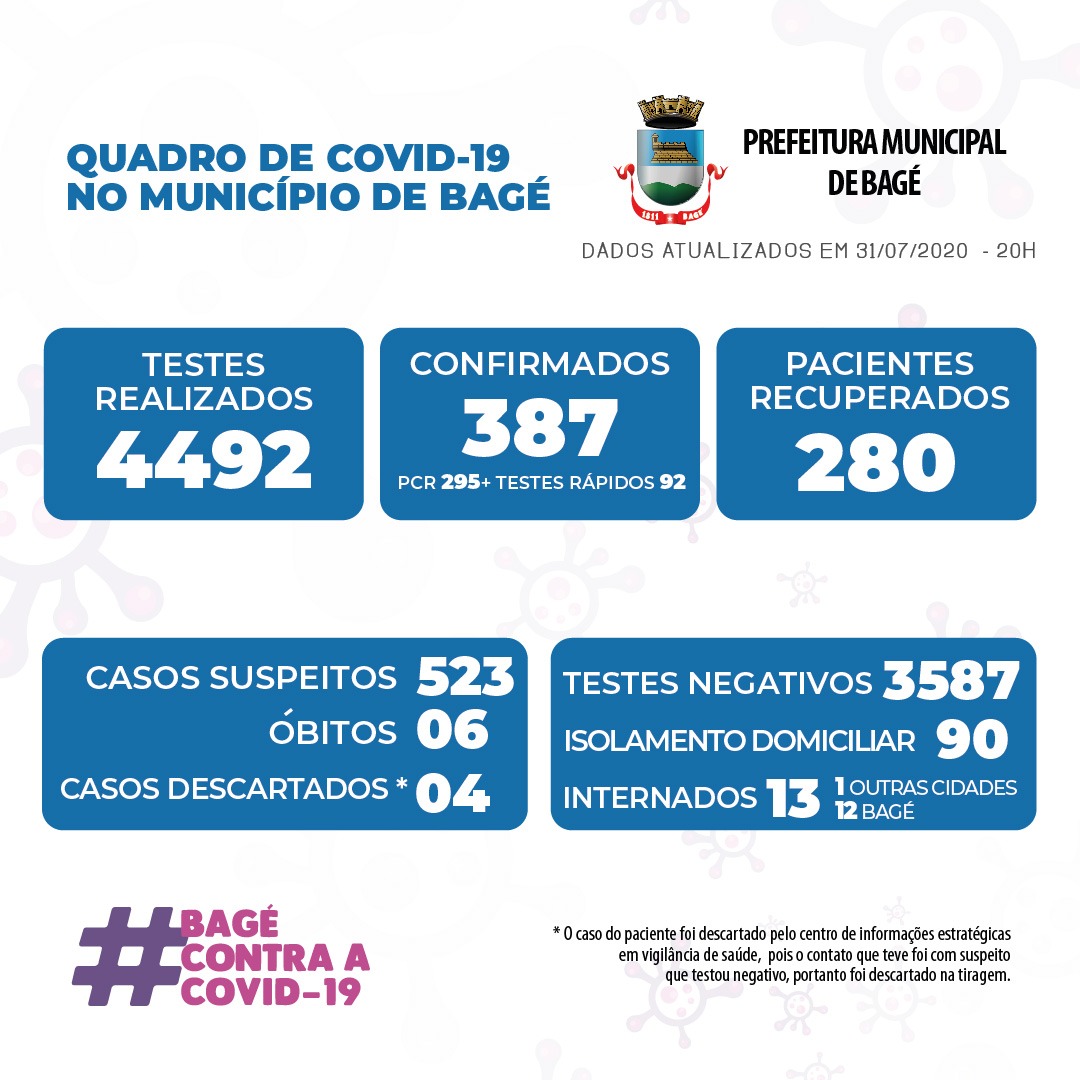 QUADRO DE COVID-19
NO MUNICÍPIO DE BAGÉ

1811 BAGÉ

PREFEITURA MUNICIPAL
DE BAGÉ

DADOS ATUALIZADOS EM 31/07/2020 - 20H

TESTES REALIZADOS
4492

CONFIRMADOS
387
PCR 295+ TESTES RÁPIDOS 92

PACIENTES RECUPERADOS
280

CASOS SUSPEITOS 523
ÓBITOS 06
CASOS DESCARTADOS * 04

TESTES NEGATIVOS 3587
ISOLAMENTO DOMICILIAR 90
INTERNADOS 13 1 OUTRAS CIDADES 12 BAGÉ

#BAGÉ CONTRA A COVID-19

* O caso do paciente foi descartado pelo centro de informações estratégicas em vigilância de saúde, pois o contato que teve foi com suspeito que testou negativo, portanto foi descartado na tiragem.